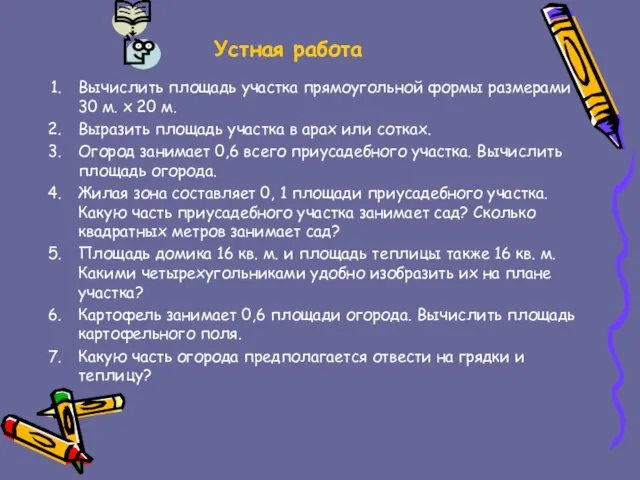 Устная работа

1. Вычислить площадь участка прямоугольной формы размерами 30 м. х 20 м.
2. Выразить площадь участка в арах или сотках.
3. Огород занимает 0,6 всего приусадебного участка. Вычислить площадь огорода.
4. Жилая зона составляет 0, 1 площади приусадебного участка. Какую часть приусадебного участка занимает сад? Сколько квадратных метров занимает сад?
5. Площадь домика 16 кв. м. и площадь теплицы также 16 кв. м. Какими четырехугольниками удобно изобразить их на плане участка?
6. Картофель занимает 0,6 площади огорода. Вычислить площадь картофельного поля.
7. Какую часть огорода предполагается отвести на грядки и теплицу?